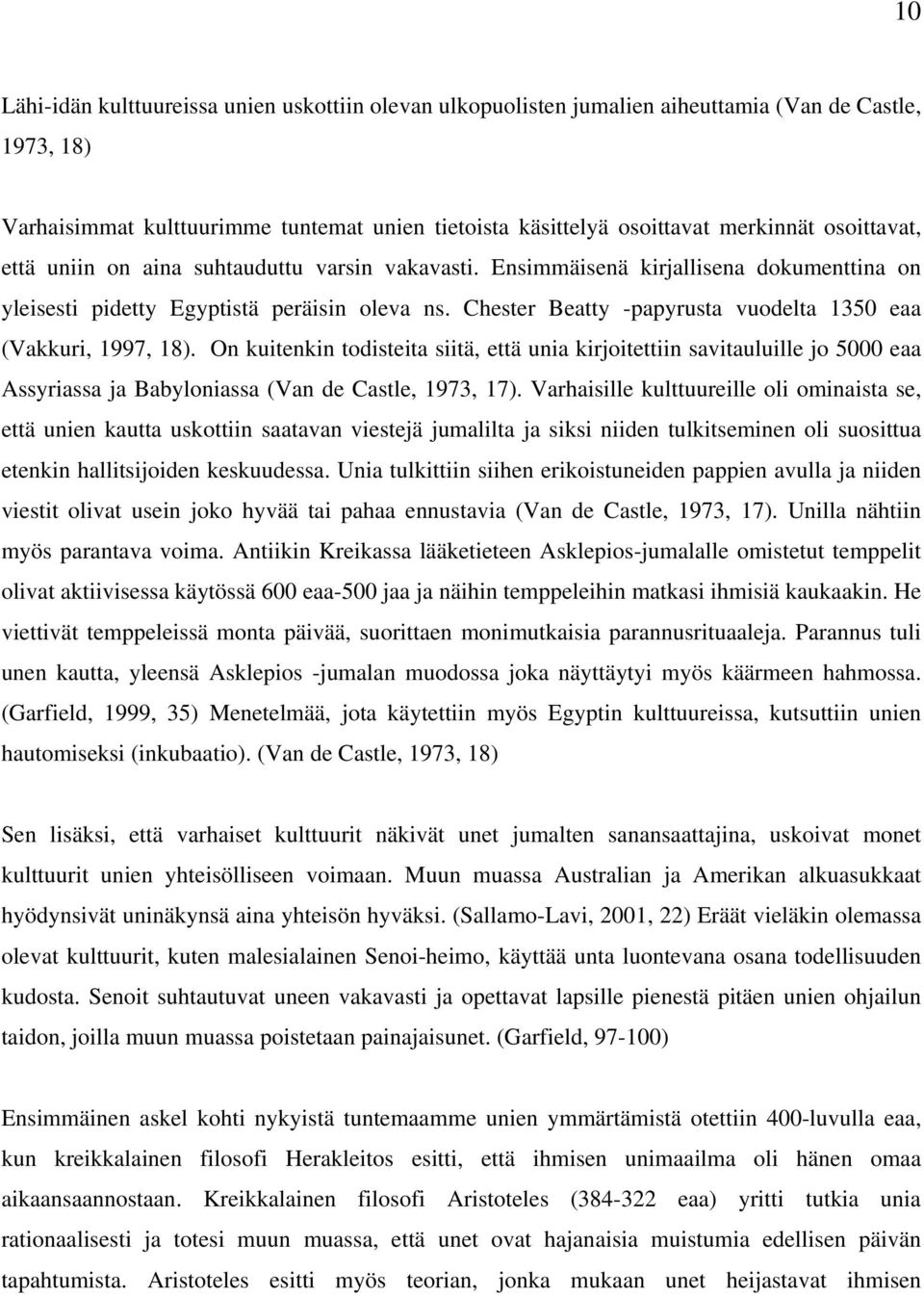 10

Lähi-idän kulttuureissa unien uskottiin olevan ulkopuolisten jumalien aiheuttamia (Van de Castle, 1973, 18)

Varhaisimmat kulttuurimme tuntemat unien tietoista käsittelyä osoittavat merkinnät osoittavat, että uniin on aina suhtauduttu varsin vakavasti. Ensimmäisenä kirjallisena dokumenttina on yleisesti pidetty Egyptistä peräisin oleva ns. Chester Beatty -papyrusta vuodelta 1350 eaa (Vakkuri, 1997, 18). On kuitenkin todisteita siitä, että unia kirjoitettiin savitauluille jo 5000 eaa Assyriassa ja Babyloniassa (Van de Castle, 1973, 17). Varhaisille kulttuureille oli ominaista se, että unien kautta uskottiin saatavan viestejä jumalilta ja siksi niiden tulkitseminen oli suosittua etenkin hallitsijoiden keskuudessa. Unia tulkittiin siihen erikoistuneiden pappien avulla ja niiden viestit olivat usein joko hyvää tai pahaa ennustavia (Van de Castle, 1973, 17). Unilla nähtiin myös parantava voima. Antiikin Kreikassa lääketieteen Asklepios-jumalalle omistetut temppelit olivat aktiivisessa käytössä 600 eaa-500 jaa ja näihin temppeleihin matkasi ihmisiä kaukaakin. He viettivät temppeleissä monta päivää, suorittaen monimutkaisia parannusrituaaleja. Parannus tuli unen kautta, yleensä Asklepios -jumalan muodossa joka näyttäytyi myös käärmeen hahmossa. (Garfield, 1999, 35) Menetelmää, jota käytettiin myös Egyptin kulttuureissa, kutsuttiin unien hautomiseksi (inkubaatio). (Van de Castle, 1973, 18)

Sen lisäksi, että varhaiset kulttuurit näkivät unet jumalten sanansaattajina, uskoivat monet kulttuurit unien yhteisölliseen voimaan. Muun muassa Australian ja Amerikan alkuasukkaat hyödynsivät uninäkynsä aina yhteisön hyväksi. (Sallamo-Lavi, 2001, 22) Eräät vieläkin olemassa olevat kulttuurit, kuten malesialainen Senoi-heimo, käyttää unta luontevana osana todellisuuden kudosta. Senoit suhtautuvat uneen vakavasti ja opettavat lapsille pienestä pitäen unien ohjailun taidon, joilla muun muassa poistetaan painajaisunet. (Garfield, 97-100)

Ensimmäinen askel kohti nykyistä tuntemaamme unien ymmärtämistä otettiin 400-luvulla eaa, kun kreikkalainen filosofi Herakleitos esitti, että ihmisen unimaailma oli hänen omaa aikaansaannostaan. Kreikkalainen filosofi Aristoteles (384-322 eaa) yritti tutkia unia rationaalisesti ja totesi muun muassa, että unet ovat hajanaisia muistumia edellisen päivän tapahtumista. Aristoteles esitti myös teorian, jonka mukaan unet heijastavat ihmisen